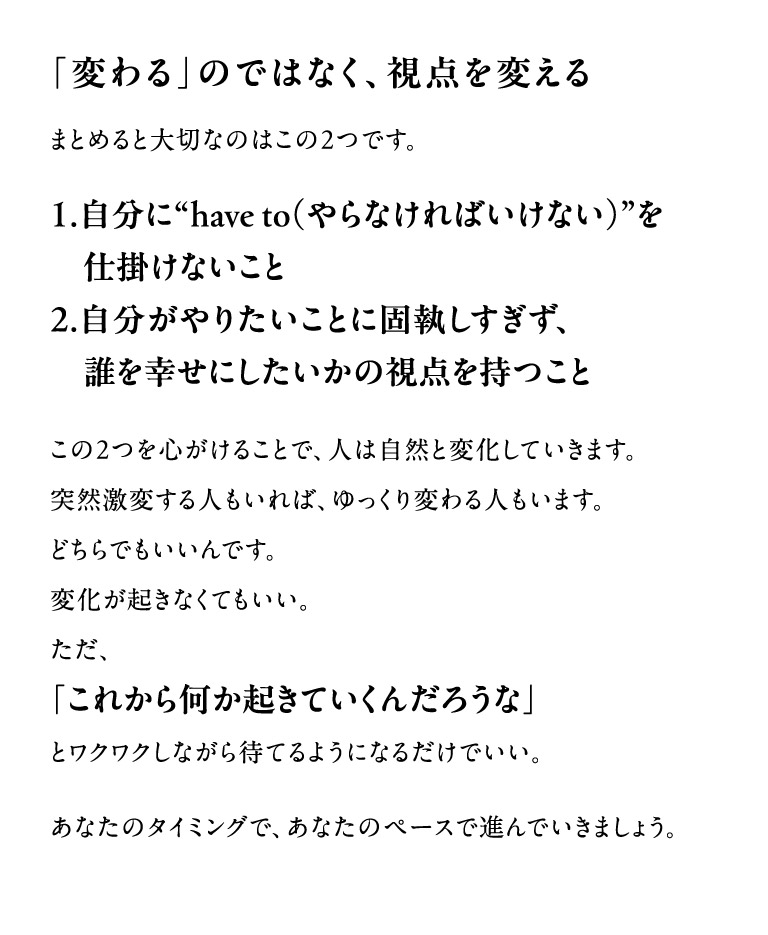 「変わる」のではなく、視点を変える

まとめると大切なのはこの2つです。

1.自分に“have to(やらなければいけない)”を仕掛けないこと
2.自分がやりたいことに固執しすぎず、誰を幸せにしたいかの視点を持つこと

この2つを心がけることで、人は自然と変化していきます。

突然激変する人もいれば、ゆっくり変わる人もいます。

どちらでもいいんです。

変化が起きなくてもいい。

ただ、

「これから何か起きていくんだろうな」

とワクワクしながら待てるようになるだけでいい。

あなたのタイミングで、あなたのペースで進んでいきましょう。